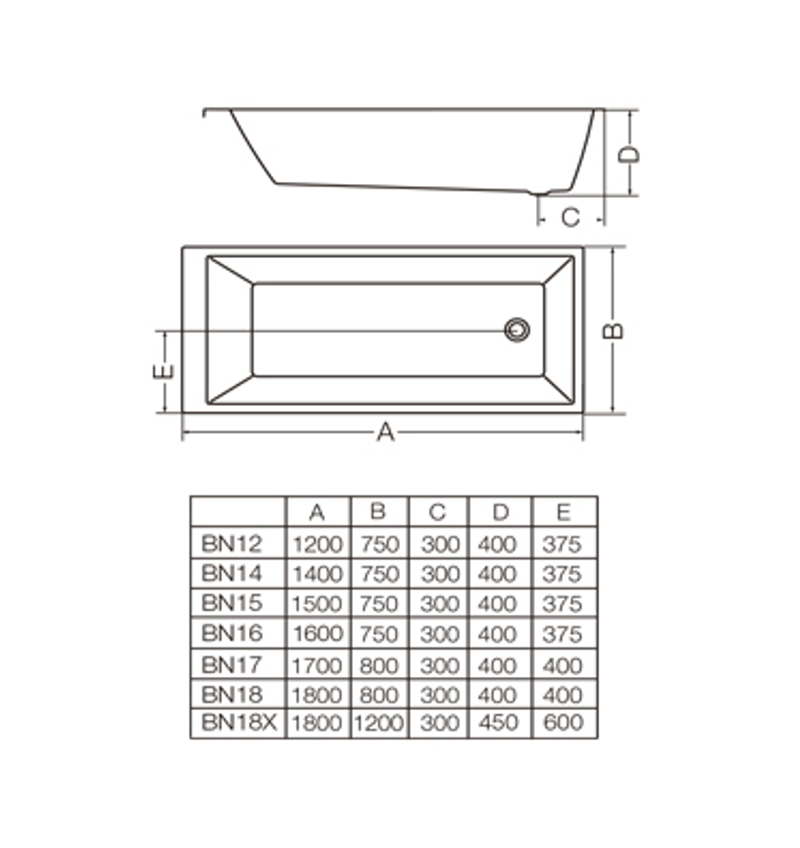 D
C
B
E
A

| | A | B | C | D | E |
|---|---|---|---|---|---|
| BN12 | 1200 | 750 | 300 | 400 | 375 |
| BN14 | 1400 | 750 | 300 | 400 | 375 |
| BN15 | 1500 | 750 | 300 | 400 | 375 |
| BN16 | 1600 | 750 | 300 | 400 | 375 |
| BN17 | 1700 | 800 | 300 | 400 | 400 |
| BN18 | 1800 | 800 | 300 | 400 | 400 |
| BN18X | 1800 | 1200 | 300 | 450 | 600 |